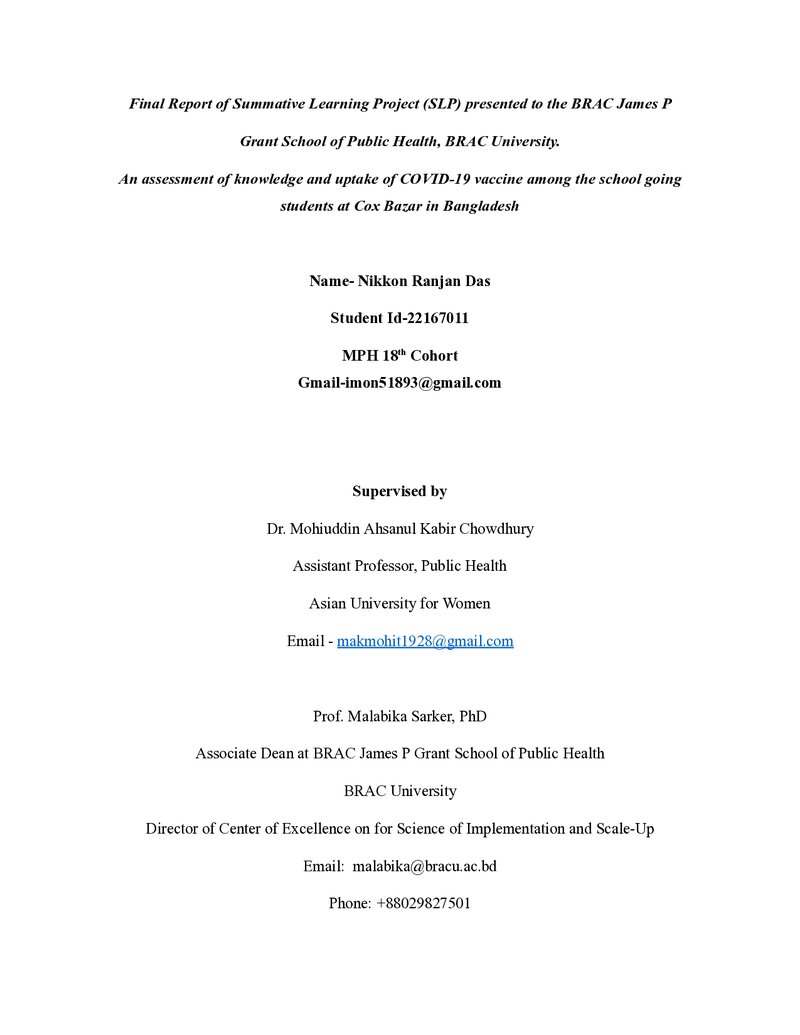 Final Report of Summative Learning Project (SLP) presented to the BRAC James P Grant School of Public Health, BRAC University.

An assessment of knowledge and uptake of COVID-19 vaccine among the school going students at Cox Bazar in Bangladesh

Name- Nikkon Ranjan Das

Student Id-22167011

MPH 18th Cohort

Gmail-imon51893@gmail.com

Supervised by

Dr. Mohiuddin Ahsanul Kabir Chowdhury

Assistant Professor, Public Health

Asian University for Women

Email - makmohit1928@gmail.com

Prof. Malabika Sarker, PhD

Associate Dean at BRAC James P Grant School of Public Health

BRAC University

Director of Center of Excellence on for Science of Implementation and Scale-Up

Email: malabika@bracu.ac.bd

Phone: +88029827501